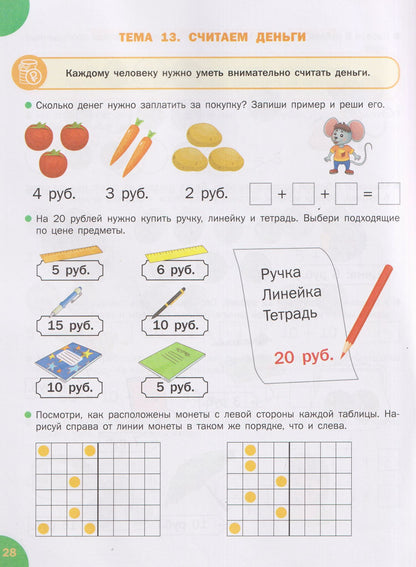 ТЕМА 13. СЧИТАЕМ ДЕНЬГИ

Каждому человеку нужно уметь внимательно считать деньги.

• Сколько денег нужно заплатить за покупку? Запиши пример и реши его.

4 руб. 3 руб. 2 руб. ☐ + ☐ + ☐ = ☐

• На 20 рублей нужно купить ручку, линейку и тетрадь. Выбери подходящие по цене предметы.

5 руб.
6 руб.
15 руб.
10 руб.
10 руб.
5 руб.

Ручка
Линейка
Тетрадь
20 руб.

• Посмотри, как расположены монеты с левой стороны каждой таблицы. Нарисуй справа от линии монеты в таком же порядке, что и слева.

28